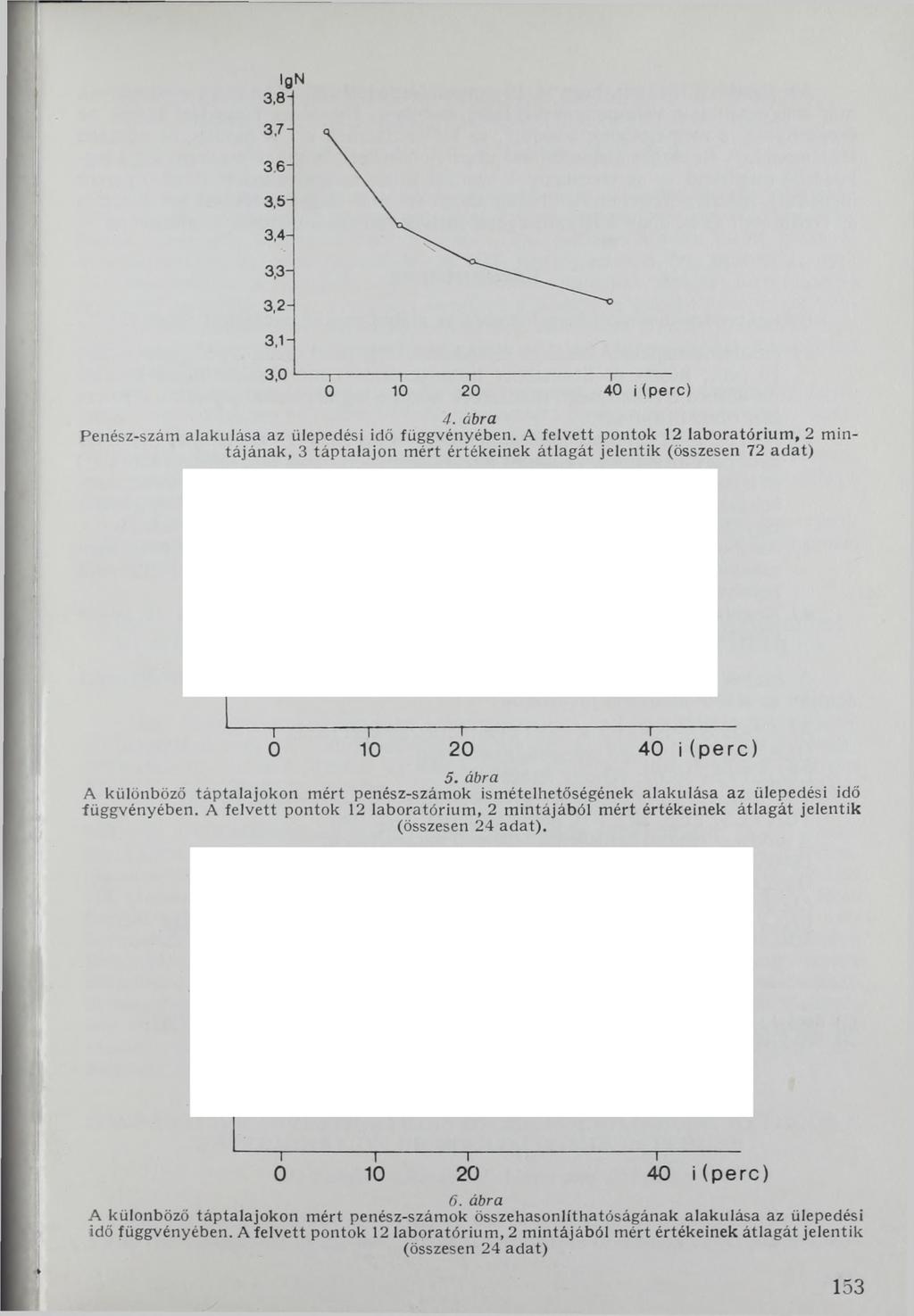 lgN
3,8
3,7
3,6
3,5
3,4
3,3
3,2
3,1
3,0
0 10 20 40 i (perc)

4. ábra
Penész-szám alakulása az ülepedési idő függvényében. A felvett pontok 12 laboratórium, 2 mintájának, 3 táptalajon mért értékeinek átlagát jelentik (összesen 72 adat)

0 10 20 40 i (perc)

5. ábra
A különböző táptalajokon mért penész-számok ismételhetőségének alakulása az ülepedési idő függvényében. A felvett pontok 12 laboratórium, 2 mintájából mért értékeinek átlagát jelentik (összesen 24 adat).

0 10 20 40 i (perc)

6. ábra
A különböző táptalajokon mért penész-számok összehasonlíthatóságának alakulása az ülepedési idő függvényében. A felvett pontok 12 laboratórium, 2 mintájából mért értékeinek átlagát jelentik (összesen 24 adat)

153